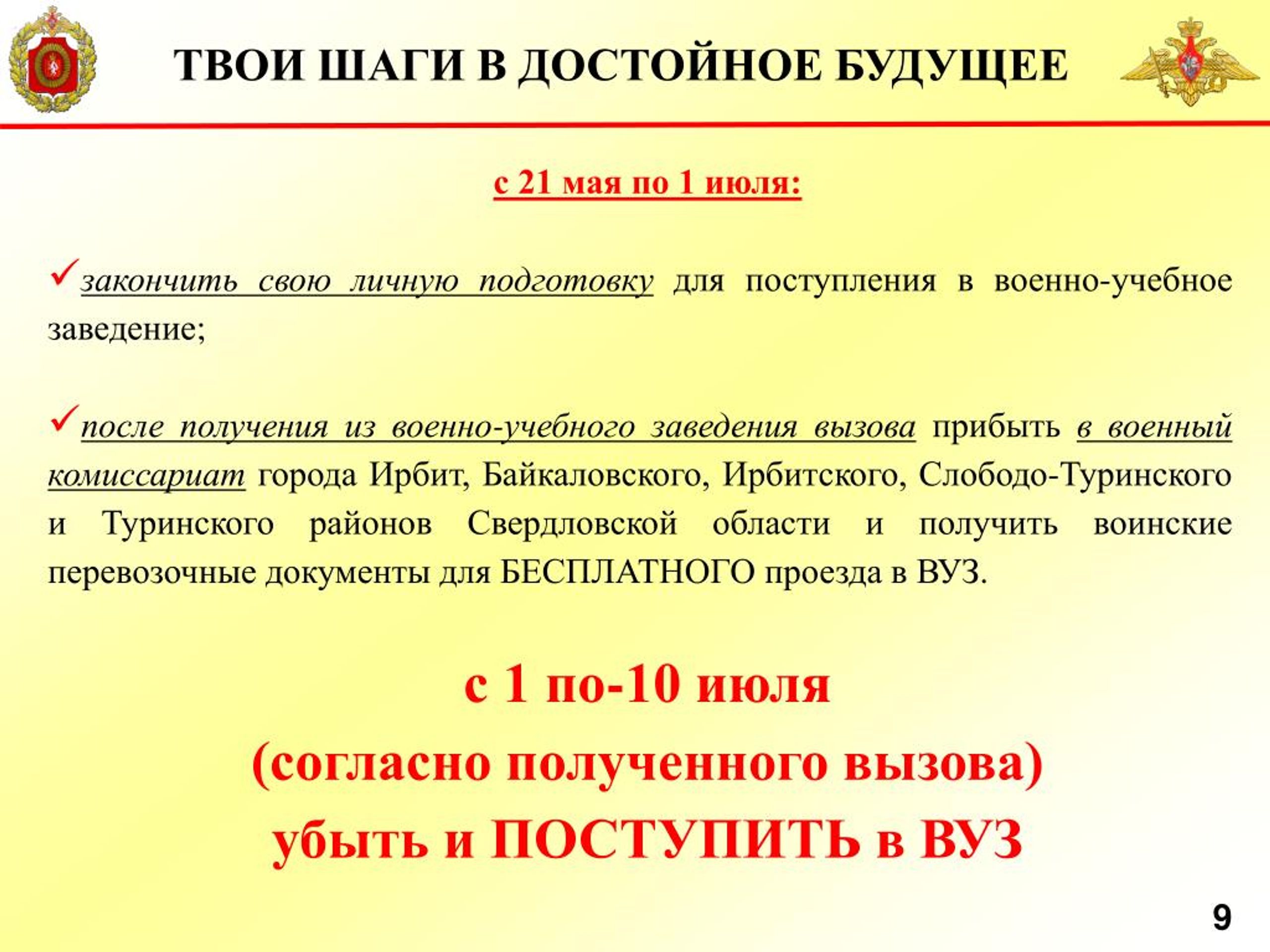 ТВОИ ШАГИ В ДОСТОЙНОЕ БУДУЩЕЕ

с 21 мая по 1 июля:

✓закончить свою личную подготовку для поступления в военно-учебное заведение;

✓после получения из военно-учебного заведения вызова прибыть в военный комиссариат города Ирбит, Байкаловского, Ирбитского, Слободо-Туринского и Туринского районов Свердловской области и получить воинские перевозочные документы для БЕСПЛАТНОГО проезда в ВУЗ.

с 1 по-10 июля
(согласно полученного вызова)
убыть и ПОСТУПИТЬ в ВУЗ

9